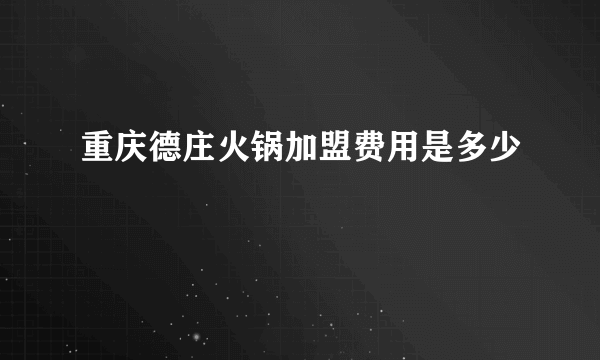 重庆德庄火锅加盟费用是多少